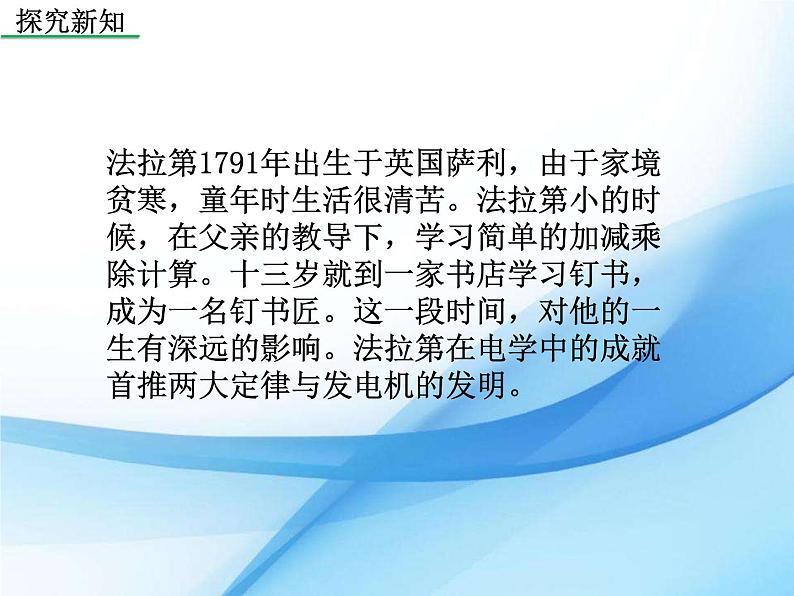 探究新知

法拉第1791年出生于英国萨利，由于家境贫寒，童年时生活很清苦。法拉第小的时候，在父亲的教导下，学习简单的加减乘除计算。十三岁就到一家书店学习钉书，成为一名钉书匠。这一段时间，对他的一生有深远的影响。法拉第在电学中的成就首推两大定律与发电机的发明。